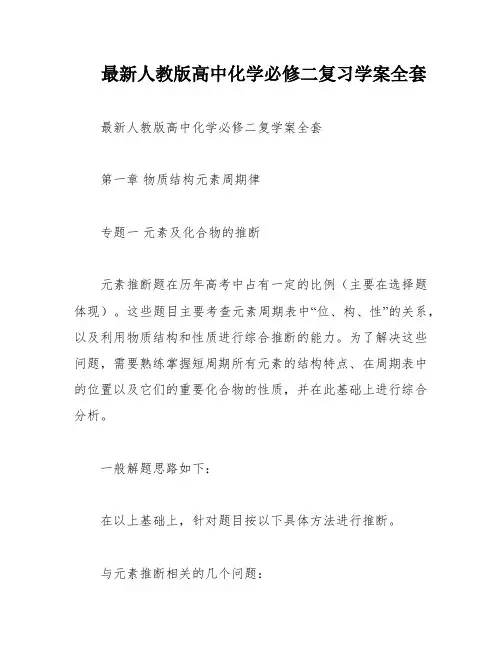 最新人教版高中化学必修二复习学案全套

最新人教版高中化学必修二复学案全套

第一章 物质结构元素周期律

专题一 元素及化合物的推断

元素推断题在历年高考中占有一定的比例（主要在选择题体现）。这些题目主要考查元素周期表中“位、构、性”的关系，以及利用物质结构和性质进行综合推断的能力。为了解决这些问题，需要熟练掌握短周期所有元素的结构特点、在周期表中的位置以及它们的重要化合物的性质，并在此基础上进行综合分析。

一般解题思路如下：

在以上基础上，针对题目按以下具体方法进行推断。

与元素推断相关的几个问题：